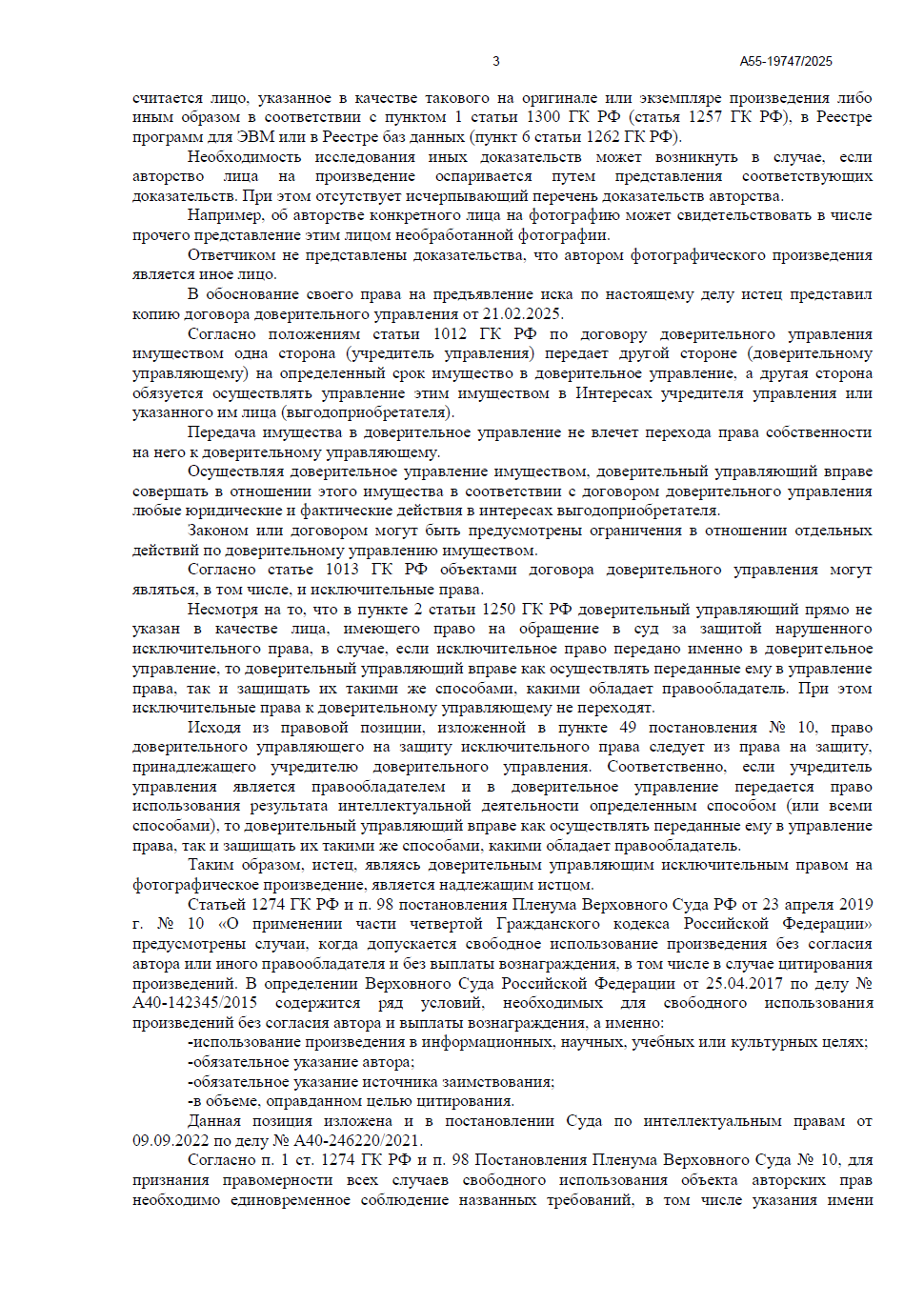 3 А55-19747/2025

считается лицо, указанное в качестве такового на оригинале или экземпляре произведения либо иным образом в соответствии с пунктом 1 статьи 1300 ГК РФ (статья 1257 ГК РФ), в Реестре программ для ЭВМ или в Реестре баз данных (пункт 6 статьи 1262 ГК РФ).

Необходимость исследования иных доказательств может возникнуть в случае, если авторство лица на произведение оспаривается путем представления соответствующих доказательств. При этом отсутствует исчерпывающий перечень доказательств авторства.

Например, об авторстве конкретного лица на фотографию может свидетельствовать в числе прочего представление этим лицом необработанной фотографии.

Ответчиком не представлены доказательства, что автором фотографического произведения является иное лицо.

В обоснование своего права на предъявление иска по настоящему делу истец представил копию договора доверительного управления от 21.02.2025.

Согласно положениям статьи 1012 ГК РФ по договору доверительного управления имуществом одна сторона (учредитель управления) передает другой стороне (доверительному управляющему) на определенный срок имущество в доверительное управление, а другая сторона обязуется осуществлять управление этим имуществом в Интересах учредителя управления или указанного им лица (выгодоприобретателя).

Передача имущества в доверительное управление не влечет перехода права собственности на него к доверительному управляющему.

Осуществляя доверительное управление имуществом, доверительный управляющий вправе совершать в отношении этого имущества в соответствии с договором доверительного управления любые юридические и фактические действия в интересах выгодоприобретателя.

Законом или договором могут быть предусмотрены ограничения в отношении отдельных действий по доверительному управлению имуществом.

Согласно статье 1013 ГК РФ объектами договора доверительного управления могут являться, в том числе, и исключительные права.

Несмотря на то, что в пункте 2 статьи 1250 ГК РФ доверительный управляющий прямо не указан в качестве лица, имеющего право на обращение в суд за защитой нарушенного исключительного права, в случае, если исключительное право передано именно в доверительное управление, то доверительный управляющий вправе как осуществлять переданные ему в управление права, так и защищать их такими же способами, какими обладает правообладатель. При этом исключительные права к доверительному управляющему не переходят.

Исходя из правовой позиции, изложенной в пункте 49 постановления № 10, право доверительного управляющего на защиту исключительного права следует из права на защиту, принадлежащего учредителю доверительного управления. Соответственно, если учредитель управления является правообладателем и в доверительное управление передается право использования результата интеллектуальной деятельности определенным способом (или всеми способами), то доверительный управляющий вправе как осуществлять переданные ему в управление права, так и защищать их такими же способами, какими обладает правообладатель.

Таким образом, истец, являясь доверительным управляющим исключительным правом на фотографическое произведение, является надлежащим истцом.

Статьей 1274 ГК РФ и п. 98 постановления Пленума Верховного Суда РФ от 23 апреля 2019 г. № 10 «О применении части четвертой Гражданского кодекса Российской Федерации» предусмотрены случаи, когда допускается свободное использование произведения без согласия автора или иного правообладателя и без выплаты вознаграждения, в том числе в случае цитирования произведений. В определении Верховного Суда Российской Федерации от 25.04.2017 по делу № А40-142345/2015 содержится ряд условий, необходимых для свободного использования произведений без согласия автора и выплаты вознаграждения, а именно:

-использование произведения в информационных, научных, учебных или культурных целях;
-обязательное указание автора;
-обязательное указание источника заимствования;
-в объеме, оправданном целью цитирования.

Данная позиция изложена и в постановлении Суда по интеллектуальным правам от 09.09.2022 по делу № А40-246220/2021.

Согласно п. 1 ст. 1274 ГК РФ и п. 98 Постановления Пленума Верховного Суда № 10, для признания правомерности всех случаев свободного использования объекта авторских прав необходимо единовременное соблюдение названных требований, в том числе указания имени